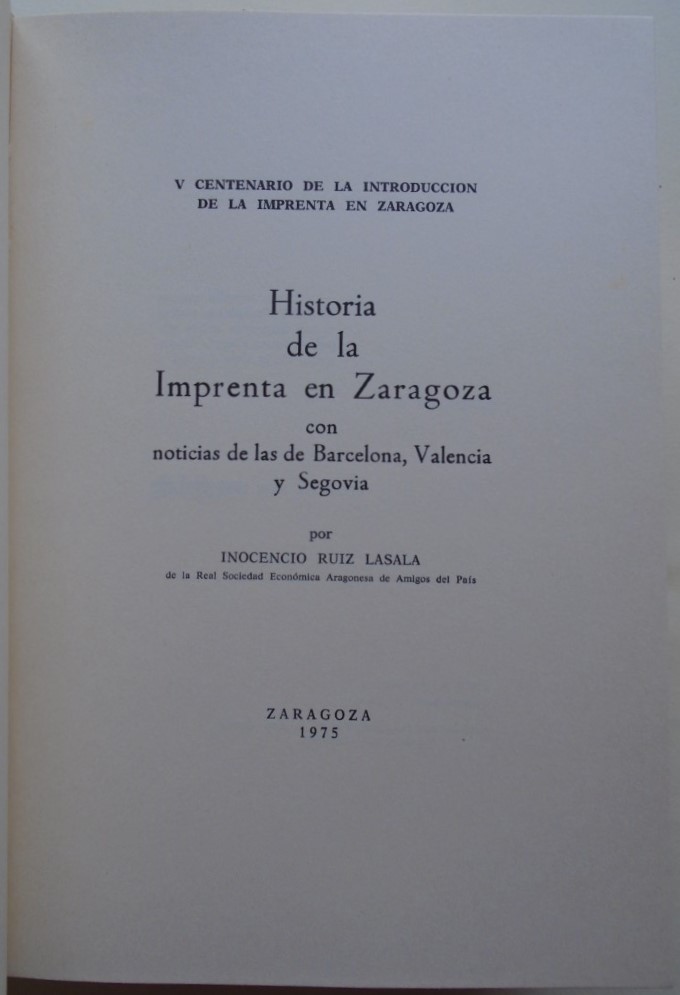 V CENTENARIO DE LA INTRODUCCION
DE LA IMPRENTA EN ZARAGOZA

Historia
de la
Imprenta en Zaragoza
con
noticias de las de Barcelona, Valencia
y Segovia

por
INOCENCIO RUIZ LASALA
de la Real Sociedad Económica Aragonesa de Amigos del País

ZARAGOZA
1975